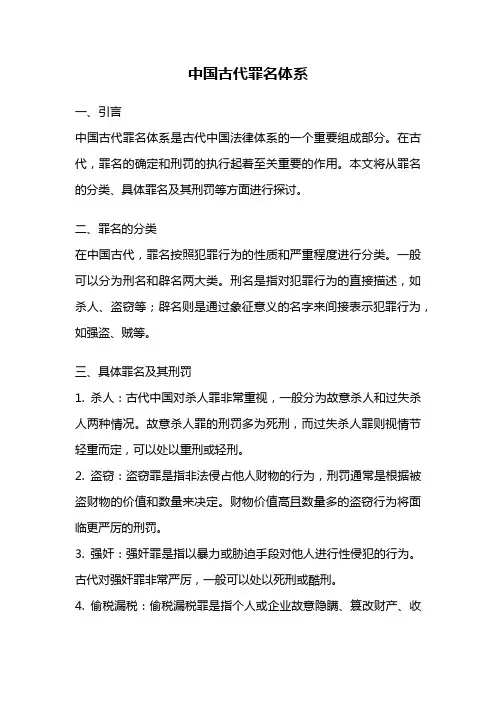 中国古代罪名体系

一、引言

中国古代罪名体系是古代中国法律体系的一个重要组成部分。在古代，罪名的确定和刑罚的执行起着至关重要的作用。本文将从罪名的分类、具体罪名及其刑罚等方面进行探讨。

二、罪名的分类

在中国古代，罪名按照犯罪行为的性质和严重程度进行分类。一般可以分为刑名和辟名两大类。刑名是指对犯罪行为的直接描述，如杀人、盗窃等；辟名则是通过象征意义的名字来间接表示犯罪行为，如强盗、贼等。

三、具体罪名及其刑罚

1. 杀人：古代中国对杀人罪非常重视，一般分为故意杀人和过失杀人两种情况。故意杀人罪的刑罚多为死刑，而过失杀人罪则视情节轻重而定，可以处以重刑或轻刑。

2. 盗窃：盗窃罪是指非法侵占他人财物的行为，刑罚通常是根据被盗财物的价值和数量来决定。财物价值高且数量多的盗窃行为将面临更严厉的刑罚。

3. 强奸：强奸罪是指以暴力或胁迫手段对他人进行性侵犯的行为。古代对强奸罪非常严厉，一般可以处以死刑或酷刑。

4. 偷税漏税：偷税漏税罪是指个人或企业故意隐瞒、篡改财产、收